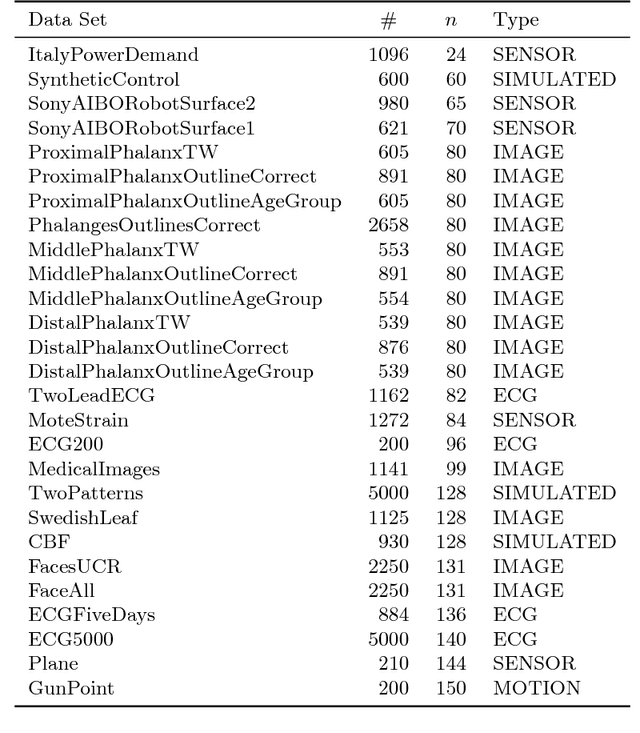 | Data Set | # | $n$ | Type |
|---|---|---|---|
| ItalyPowerDemand | 1096 | 24 | SENSOR |
| SyntheticControl | 600 | 60 | SIMULATED |
| SonyAIBORobotSurface2 | 980 | 65 | SENSOR |
| SonyAIBORobotSurface1 | 621 | 70 | SENSOR |
| ProximalPhalanxTW | 605 | 80 | IMAGE |
| ProximalPhalanxOutlineCorrect | 891 | 80 | IMAGE |
| ProximalPhalanxOutlineAgeGroup | 605 | 80 | IMAGE |
| PhalangesOutlinesCorrect | 2658 | 80 | IMAGE |
| MiddlePhalanxTW | 553 | 80 | IMAGE |
| MiddlePhalanxOutlineCorrect | 891 | 80 | IMAGE |
| MiddlePhalanxOutlineAgeGroup | 554 | 80 | IMAGE |
| DistalPhalanxTW | 539 | 80 | IMAGE |
| DistalPhalanxOutlineCorrect | 876 | 80 | IMAGE |
| DistalPhalanxOutlineAgeGroup | 539 | 80 | IMAGE |
| TwoLeadECG | 1162 | 82 | ECG |
| MoteStrain | 1272 | 84 | SENSOR |
| ECG200 | 200 | 96 | ECG |
| MedicalImages | 1141 | 99 | IMAGE |
| TwoPatterns | 5000 | 128 | SIMULATED |
| SwedishLeaf | 1125 | 128 | IMAGE |
| CBF | 930 | 128 | SIMULATED |
| FacesUCR | 2250 | 131 | IMAGE |
| FaceAll | 2250 | 131 | IMAGE |
| ECGFiveDays | 884 | 136 | ECG |
| ECG5000 | 5000 | 140 | ECG |
| Plane | 210 | 144 | SENSOR |
| GunPoint | 200 | 150 | MOTION |